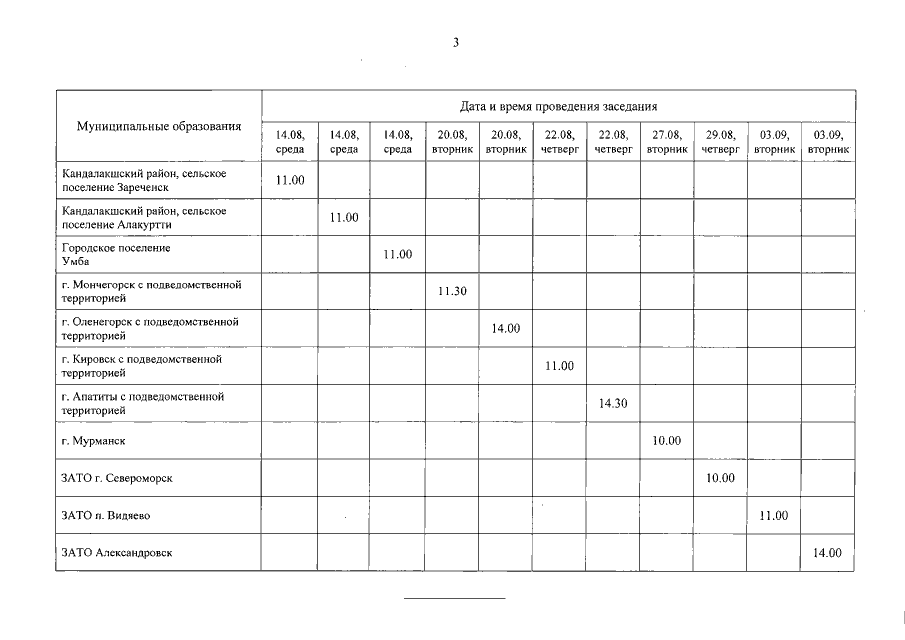 3

| Муниципальные образования | Дата и время проведения заседания | | | | | | | | | | |
|---|---|---|---|---|---|---|---|---|---|---|---|
| | 14.08, среда | 14.08, среда | 14.08, среда | 20.08, вторник | 20.08, вторник | 22.08, четверг | 22.08, четверг | 27.08, вторник | 29.08, четверг | 03.09, вторник | 03.09, вторник |
| Кандалакшский район, сельское поселение Зареченск | 11.00 | | | | | | | | | | |
| Кандалакшский район, сельское поселение Алакуртти | | 11.00 | | | | | | | | | |
| Городское поселение Умба | | | 11.00 | | | | | | | | |
| г. Мончегорск с подведомственной территорией | | | | 11.30 | | | | | | | |
| г. Оленегорск с подведомственной территорией | | | | | 14.00 | | | | | | |
| г. Кировск с подведомственной территорией | | | | | | 11.00 | | | | | |
| г. Апатиты с подведомственной территорией | | | | | | | 14.30 | | | | |
| г. Мурманск | | | | | | | | 10.00 | | | |
| ЗАТО г. Североморск | | | | | | | | | 10.00 | | |
| ЗАТО п. Видяево | | | | | | | | | | 11.00 | |
| ЗАТО Александровск | | | | | | | | | | | 14.00 |